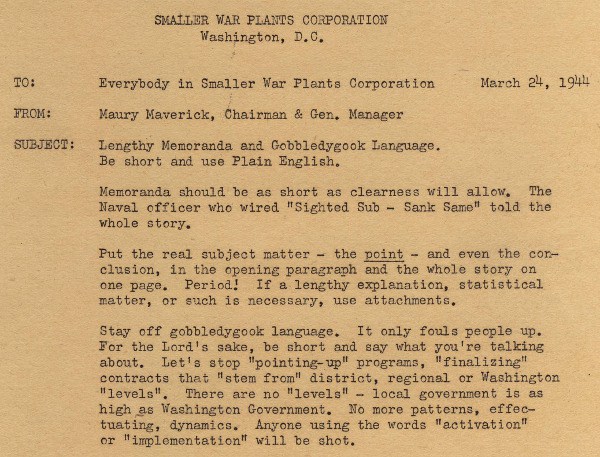 SMALLER WAR PLANTS CORPORATION
Washington, D.C.

TO: Everybody in Smaller War Plants Corporation March 24, 1944

FROM: Maury Maverick, Chairman & Gen. Manager

SUBJECT: Lengthy Memoranda and Gobbledygook Language.
Be short and use Plain English.

Memoranda should be as short as clearness will allow. The Naval officer who wired "Sighted Sub - Sank Same" told the whole story.

Put the real subject matter - the point - and even the conclusion, in the opening paragraph and the whole story on one page. Period! If a lengthy explanation, statistical matter, or such is necessary, use attachments.

Stay off gobbledygook language. It only fouls people up. For the Lord's sake, be short and say what you're talking about. Let's stop "pointing-up" programs, "finalizing" contracts that "stem from" district, regional or Washington "levels". There are no "levels" - local government is as high as Washington Government. No more patterns, effectuating, dynamics. Anyone using the words "activation" or "implementation" will be shot.